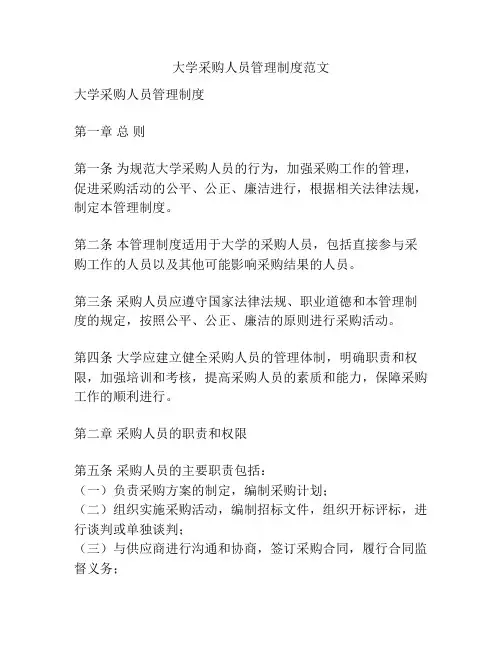 大学采购人员管理制度范文

大学采购人员管理制度

第一章 总 则

第一条 为规范大学采购人员的行为，加强采购工作的管理，促进采购活动的公平、公正、廉洁进行，根据相关法律法规，制定本管理制度。

第二条 本管理制度适用于大学的采购人员，包括直接参与采购工作的人员以及其他可能影响采购结果的人员。

第三条 采购人员应遵守国家法律法规、职业道德和本管理制度的规定，按照公平、公正、廉洁的原则进行采购活动。

第四条 大学应建立健全采购人员的管理体制，明确职责和权限，加强培训和考核，提高采购人员的素质和能力，保障采购工作的顺利进行。

第二章 采购人员的职责和权限

第五条 采购人员的主要职责包括：
（一）负责采购方案的制定，编制采购计划；
（二）组织实施采购活动，编制招标文件，组织开标评标，进行谈判或单独谈判；
（三）与供应商进行沟通和协商，签订采购合同，履行合同监督义务；